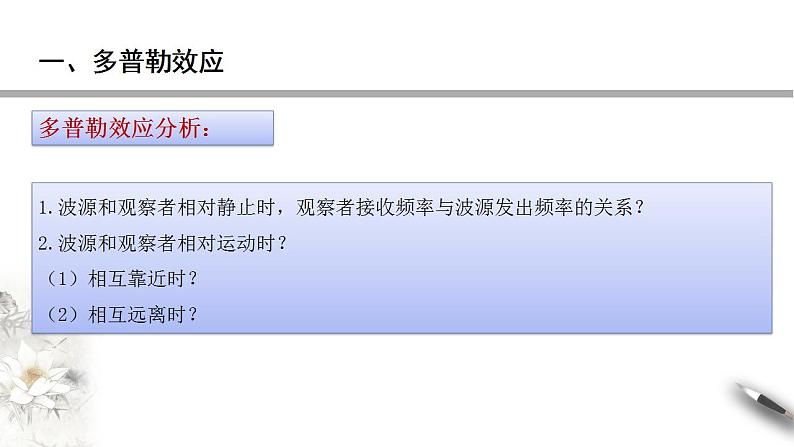 一、多普勒效应

多普勒效应分析：

1.波源和观察者相对静止时，观察者接收频率与波源发出频率的关系？
2.波源和观察者相对运动时？
（1）相互靠近时？
（2）相互远离时？